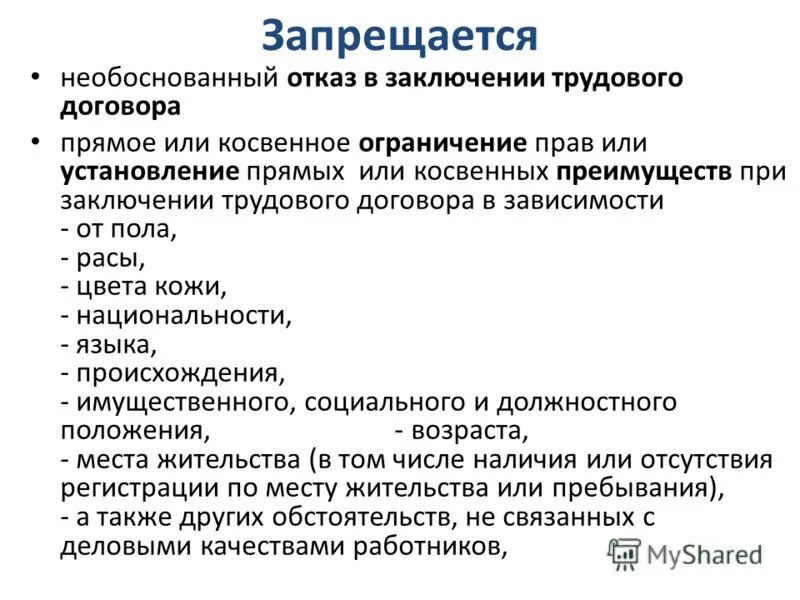 Запрещается

• необоснованный отказ в заключении трудового договора

• прямое или косвенное ограничение прав или установление прямых или косвенных преимуществ при заключении трудового договора в зависимости
- от пола,
- расы,
- цвета кожи,
- национальности,
- языка,
- происхождения,
- имущественного, социального и должностного положения, - возраста,
- места жительства (в том числе наличия или отсутствия регистрации по месту жительства или пребывания),
- а также других обстоятельств, не связанных с деловыми качествами работников,

MyShared